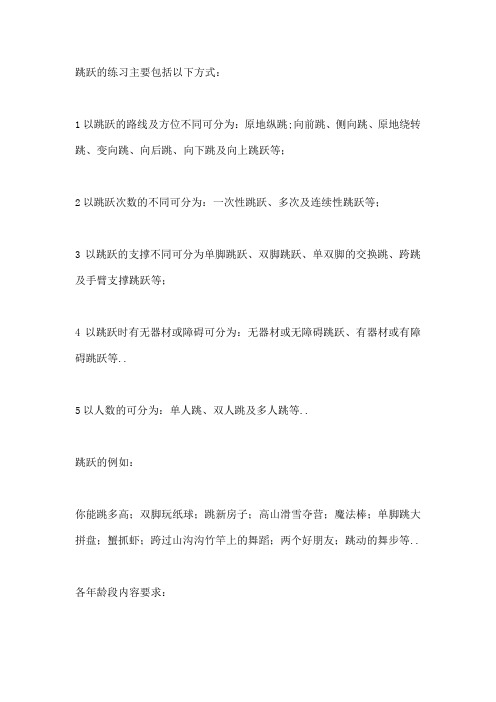 跳跃的练习主要包括以下方式：

1 以跳跃的路线及方位不同可分为：原地纵跳;向前跳、侧向跳、原地绕转跳、变向跳、向后跳、向下跳及向上跳跃等;

2 以跳跃次数的不同可分为：一次性跳跃、多次及连续性跳跃等;

3 以跳跃的支撑不同可分为单脚跳跃、双脚跳跃、单双脚的交换跳、跨跳及手臂支撑跳跃等;

4 以跳跃时有无器材或障碍可分为：无器材或无障碍跳跃、有器材或有障碍跳跃等..

5 以人数的可分为：单人跳、双人跳及多人跳等..

跳跃的例如：

你能跳多高;双脚玩纸球;跳新房子;高山滑雪夺营;魔法棒;单脚跳大拼盘;蟹抓虾;跨过山沟沟竹竿上的舞蹈;两个好朋友;跳动的舞步等..

各年龄段内容要求：